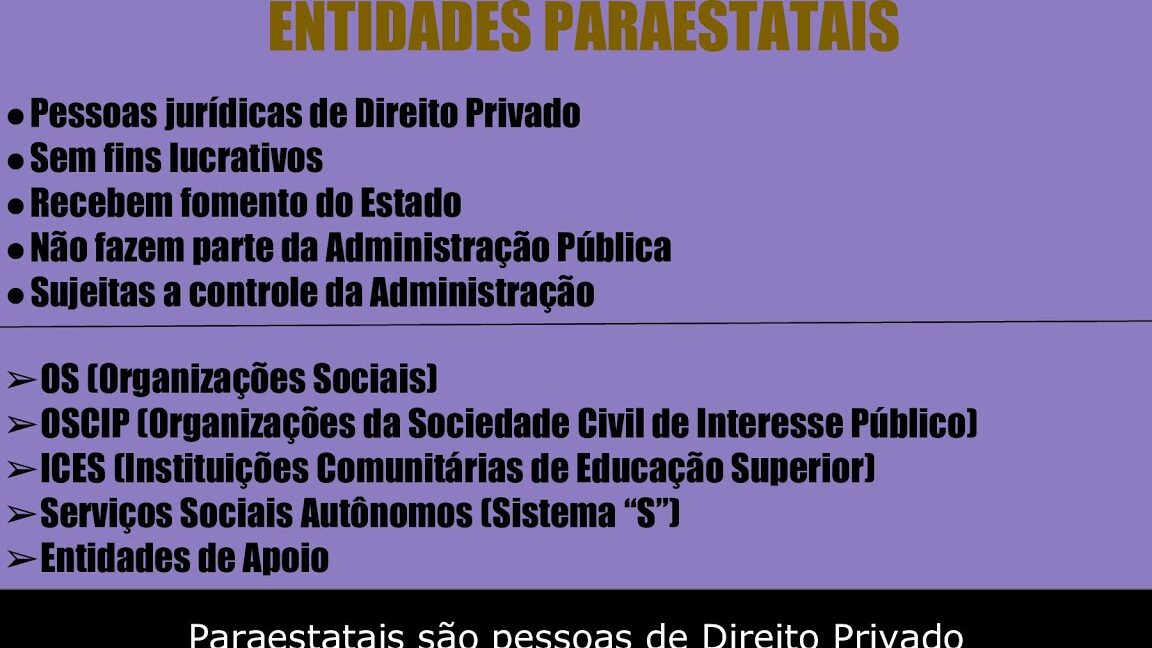 ENTIDADES PARAESTATAIS

• Pessoas jurídicas de Direito Privado
• Sem fins lucrativos
• Recebem fomento do Estado
• Não fazem parte da Administração Pública
• Sujeitas a controle da Administração

➢ OS (Organizações Sociais)
➢ OSCIP (Organizações da Sociedade Civil de Interesse Público)
➢ ICES (Instituições Comunitárias de Educação Superior)
➢ Serviços Sociais Autônomos (Sistema "S")
➢ Entidades de Apoio

Paraestatais são pessoas de Direito Privado